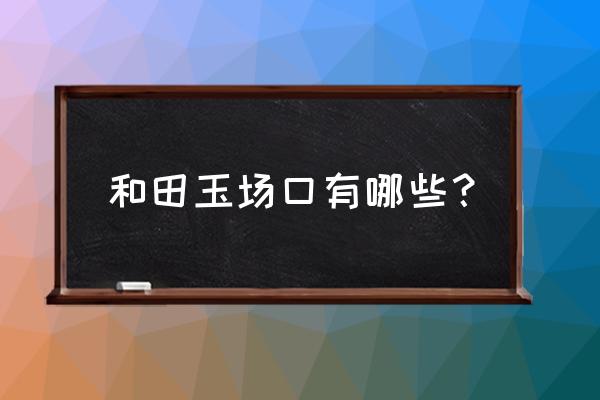 和田玉场口有哪些?